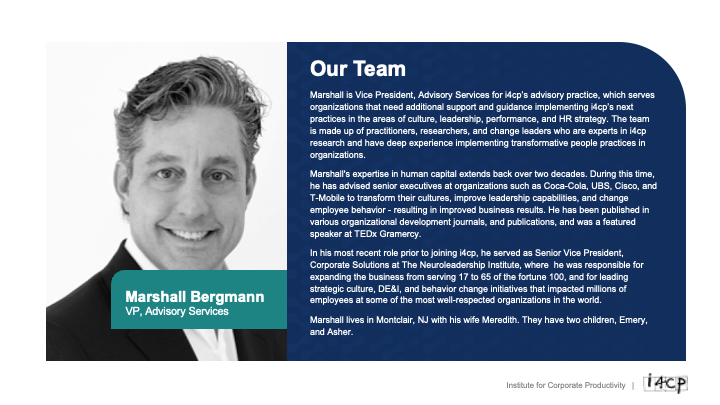 Marshall Bergmann
VP, Advisory Services

Our Team

Marshall is Vice President, Advisory Services for i4cp's advisory practice, which serves organizations that need additional support and guidance implementing i4cp's next practices in the areas of culture, leadership, performance, and HR strategy. The team is made up of practitioners, researchers, and change leaders who are experts in i4cp research and have deep experience implementing transformative people practices in organizations.

Marshall's expertise in human capital extends back over two decades. During this time, he has advised senior executives at organizations such as Coca-Cola, UBS, Cisco, and T-Mobile to transform their cultures, improve leadership capabilities, and change employee behavior - resulting in improved business results. He has been published in various organizational development journals, and publications, and was a featured speaker at TEDx Gramercy.

In his most recent role prior to joining i4cp, he served as Senior Vice President, Corporate Solutions at The Neuroleadership Institute, where he was responsible for expanding the business from serving 17 to 65 of the fortune 100, and for leading strategic culture, DE&I, and behavior change initiatives that impacted millions of employees at some of the most well-respected organizations in the world.

Marshall lives in Montclair, NJ with his wife Meredith. They have two children, Emery, and Asher.

Institute for Corporate Productivity | i4cp